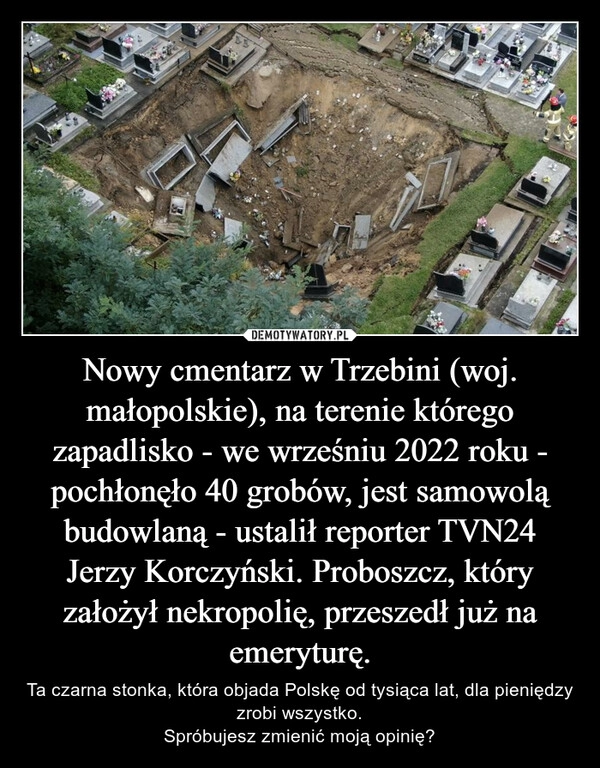 DEMOTYWATORY.PL

Nowy cmentarz w Trzebini (woj. małopolskie), na terenie którego zapadlisko - we wrześniu 2022 roku - pochłonęło 40 grobów, jest samowolą budowlaną - ustalił reporter TVN24 Jerzy Korczyński. Proboszcz, który założył nekropolię, przeszedł już na emeryturę.

Ta czarna stonka, która objada Polskę od tysiąca lat, dla pieniędzy zrobi wszystko.
Spróbujesz zmienić moją opinię?